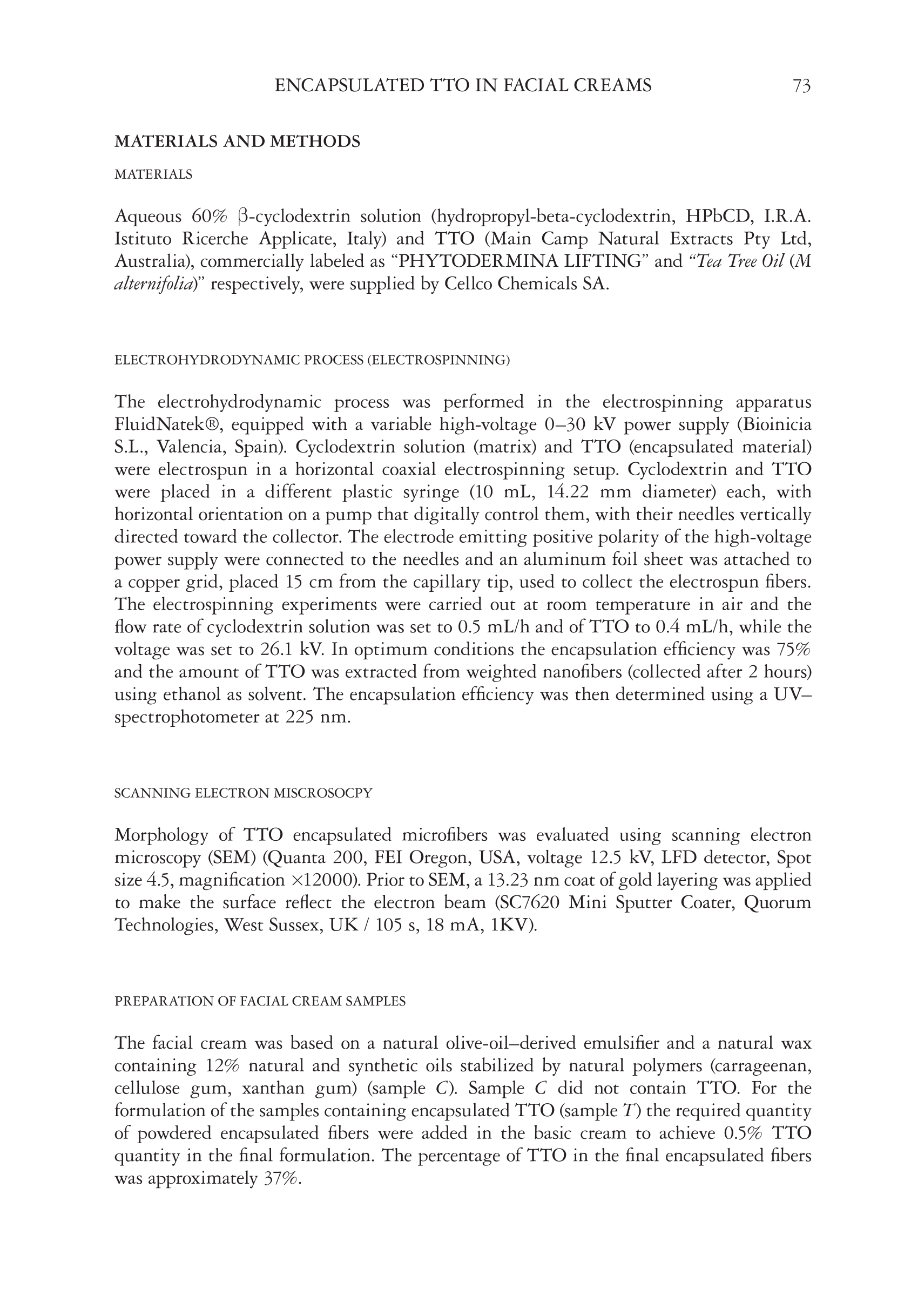 ENCAPSULATED TTO IN FACIAL CREAMS 73

MATERIALS AND METHODS

MATERIALS

Aqueous 60% β-cyclodextrin solution (hydropropyl-beta-cyclodextrin, HPbCD, I.R.A. Istituto Ricerche Applicate, Italy) and TTO (Main Camp Natural Extracts Pty Ltd, Australia), commercially labeled as "PHYTODERMINA LIFTING" and "Tea Tree Oil (M alternifolia)" respectively, were supplied by Cellco Chemicals SA.

ELECTROHYDRODYNAMIC PROCESS (ELECTROSPINNING)

The electrohydrodynamic process was performed in the electrospinning apparatus FluidNatek®, equipped with a variable high-voltage 0–30 kV power supply (Bioinicia S.L., Valencia, Spain). Cyclodextrin solution (matrix) and TTO (encapsulated material) were electrospun in a horizontal coaxial electrospinning setup. Cyclodextrin and TTO were placed in a different plastic syringe (10 mL, 14.22 mm diameter) each, with horizontal orientation on a pump that digitally control them, with their needles vertically directed toward the collector. The electrode emitting positive polarity of the high-voltage power supply were connected to the needles and an aluminum foil sheet was attached to a copper grid, placed 15 cm from the capillary tip, used to collect the electrospun fibers. The electrospinning experiments were carried out at room temperature in air and the flow rate of cyclodextrin solution was set to 0.5 mL/h and of TTO to 0.4 mL/h, while the voltage was set to 26.1 kV. In optimum conditions the encapsulation efficiency was 75% and the amount of TTO was extracted from weighted nanofibers (collected after 2 hours) using ethanol as solvent. The encapsulation efficiency was then determined using a UV–spectrophotometer at 225 nm.

SCANNING ELECTRON MISCROSOCPY

Morphology of TTO encapsulated microfibers was evaluated using scanning electron microscopy (SEM) (Quanta 200, FEI Oregon, USA, voltage 12.5 kV, LFD detector, Spot size 4.5, magnification ×12000). Prior to SEM, a 13.23 nm coat of gold layering was applied to make the surface reflect the electron beam (SC7620 Mini Sputter Coater, Quorum Technologies, West Sussex, UK / 105 s, 18 mA, 1KV).

PREPARATION OF FACIAL CREAM SAMPLES

The facial cream was based on a natural olive-oil–derived emulsifier and a natural wax containing 12% natural and synthetic oils stabilized by natural polymers (carrageenan, cellulose gum, xanthan gum) (sample C). Sample C did not contain TTO. For the formulation of the samples containing encapsulated TTO (sample T) the required quantity of powdered encapsulated fibers were added in the basic cream to achieve 0.5% TTO quantity in the final formulation. The percentage of TTO in the final encapsulated fibers was approximately 37%.